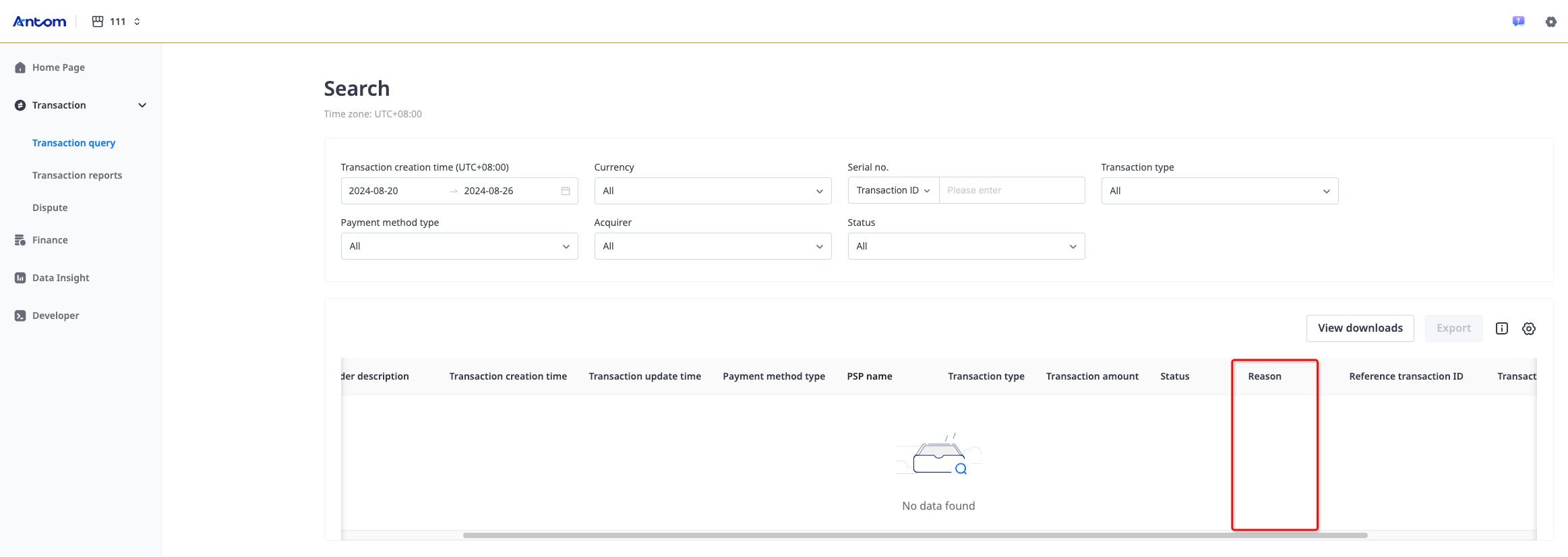 Antom 111

Home Page
Transaction
Transaction query
Transaction reports
Dispute
Finance
Data Insight
Developer

Search
Time zone: UTC+08:00

Transaction creation time (UTC+08:00)
2024-08-20 → 2024-08-26
Currency
All
Serial no.
Transaction ID
Please enter
Transaction type
All
Payment method type
All
Acquirer
All
Status
All

View downloads
Export

| der description | Transaction creation time | Transaction update time | Payment method type | PSP name | Transaction type | Transaction amount | Status | Reason | Reference transaction ID | Transact |
|---|---|---|---|---|---|---|---|---|---|---|

No data found